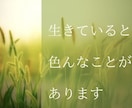 生きていると
色んなことが
あります